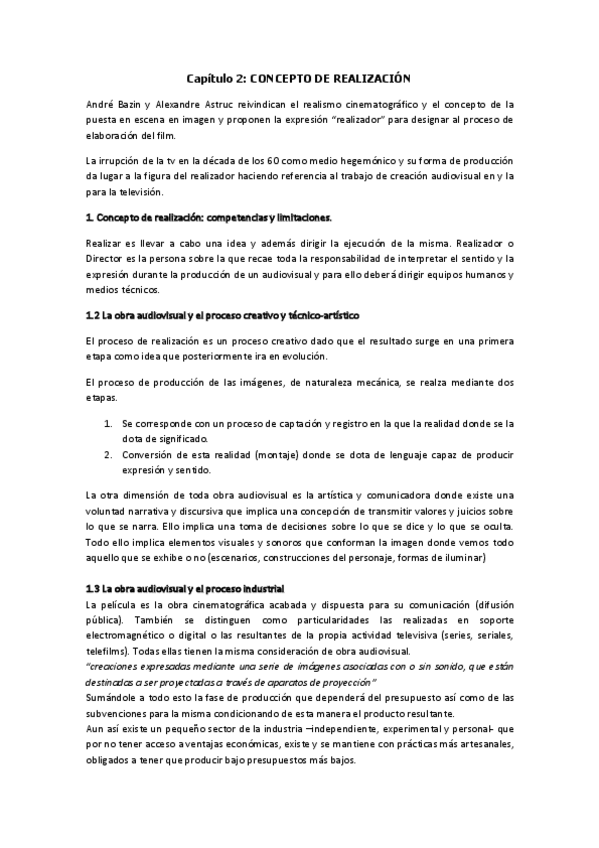 Capítulo 2: CONCEPTO DE REALIZACIÓN

André Bazin y Alexandre Astruc reivindican el realismo cinematográfico y el concepto de la puesta en escena en imagen y proponen la expresión "realizador" para designar al proceso de elaboración del film.

La irrupción de la tv en la década de los 60 como medio hegemónico y su forma de producción da lugar a la figura del realizador haciendo referencia al trabajo de creación audiovisual en y la para la televisión.

1. Concepto de realización: competencias y limitaciones.

Realizar es llevar a cabo una idea y además dirigir la ejecución de la misma. Realizador o Director es la persona sobre la que recae toda la responsabilidad de interpretar el sentido y la expresión durante la producción de un audiovisual y para ello deberá dirigir equipos humanos y medios técnicos.

1.2 La obra audiovisual y el proceso creativo y técnico-artístico

El proceso de realización es un proceso creativo dado que el resultado surge en una primera etapa como idea que posteriormente ira en evolución.

El proceso de producción de las imágenes, de naturaleza mecánica, se realza mediante dos etapas.

1. Se corresponde con un proceso de captación y registro en la que la realidad donde se la dota de significado.
2. Conversión de esta realidad (montaje) donde se dota de lenguaje capaz de producir expresión y sentido.

La otra dimensión de toda obra audiovisual es la artística y comunicadora donde existe una voluntad narrativa y discursiva que implica una concepción de transmitir valores y juicios sobre lo que se narra. Ello implica una toma de decisiones sobre lo que se dice y lo que se oculta. Todo ello implica elementos visuales y sonoros que conforman la imagen donde vemos todo aquello que se exhibe o no (escenarios, construcciones del personaje, formas de iluminar)

1.3 La obra audiovisual y el proceso industrial
La película es la obra cinematográfica acabada y dispuesta para su comunicación (difusión pública). También se distinguen como particularidades las realizadas en soporte electromagnético o digital o las resultantes de la propia actividad televisiva (series, seriales, telefilms). Todas ellas tienen la misma consideración de obra audiovisual.
"creaciones expresadas mediante una serie de imágenes asociadas con o sin sonido, que están destinadas a ser proyectadas a través de aparatos de proyección"
Sumándole a todo esto la fase de producción que dependerá del presupuesto así como de las subvenciones para la misma condicionando de esta manera el producto resultante.
Aun así existe un pequeño sector de la industria –independiente, experimental y personal- que por no tener acceso a ventajas económicas, existe y se mantiene con prácticas más artesanales, obligados a tener que producir bajo presupuestos más bajos.